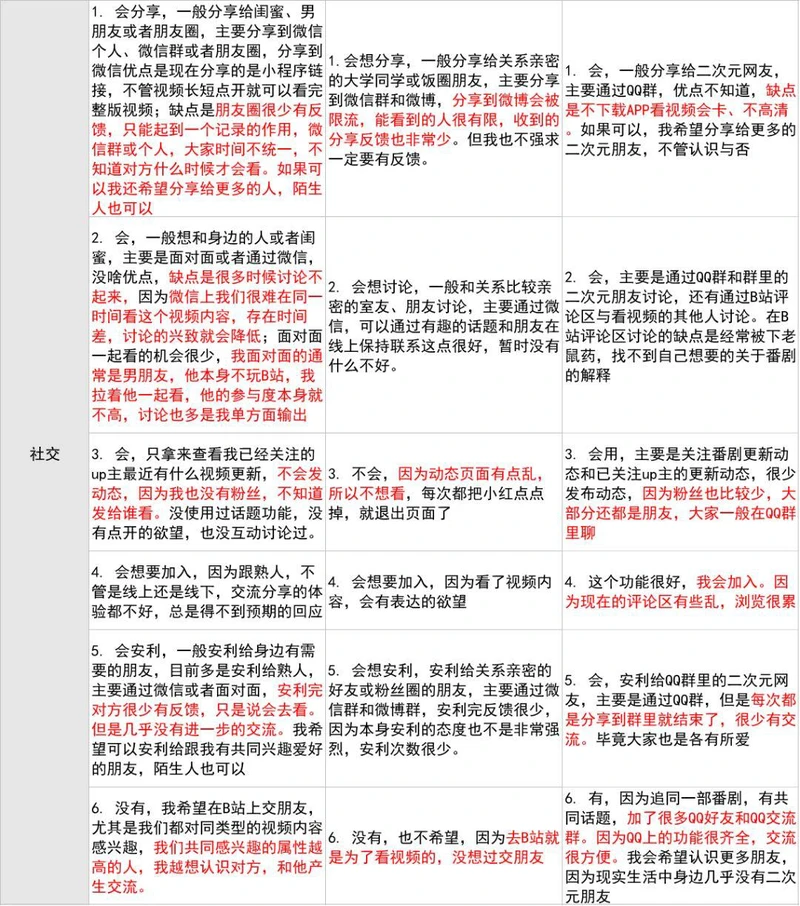 | 社交 | 1. 会分享，一般分享给闺蜜、男朋友或者朋友圈，主要分享到微信个人、微信群或者朋友圈，分享到微信优点是现在分享的是小程序链接，不管视频长短点开就可以看完整版视频；缺点是朋友圈很少有反馈，只能起到一个记录的作用，微信群或个人，大家时间不统一，不知道对方什么时候才会看。如果可以我还希望分享给更多的人，陌生人也可以 | 1. 会想分享，一般分享给关系亲密的大学同学或饭圈朋友，主要分享到微信群和微博，分享到微博会被限流，能看到的人很有限，收到的分享反馈也非常少。但我也不强求一定要有反馈。 | 1. 会，一般分享给二次元网友，主要通过QQ群，优点不知道，缺点是不下载APP看视频会卡、不高清。如果可以，我希望分享给更多的二次元朋友，不管认识与否 |
|---|---|---|---|
| | 2. 会，一般想和身边的人或者闺蜜，主要是面对面或者通过微信，没啥优点，缺点是很多时候讨论不起来，因为微信上我们很难在同一时间看这个视频内容，存在时间差，讨论的兴致就会降低；面对面一起看的机会很少，我面对面的通常是男朋友，他本身不玩B站，我拉着他一起看，他的参与度本身就不高，讨论也多是我单方面输出 | 2. 会想讨论，一般和关系比较亲密的室友、朋友讨论，主要通过微信，可以通过有趣的话题和朋友在线上保持联系这点很好，暂时没有什么不好。 | 2. 会，主要是通过QQ群和群里的二次元朋友讨论，还有通过B站评论区与看视频的其他人讨论。在B站评论区讨论的缺点是经常被下老鼠药，找不到自己想要的关于番剧的解释 |
| | 3. 会，只拿来查看我已经关注的up主最近有什么视频更新，不会发动态，因为我也没有粉丝，不知道发给谁看。没使用过话题功能，没有点开的欲望，也没互动讨论过。 | 3. 不会，因为动态页面有点乱，所以不想看，每次都把小红点点掉，就退出页面了 | 3. 会用，主要是关注番剧更新动态和已关注up主的更新动态，很少发布动态，因为粉丝也比较少，大部分还都是朋友，大家一般在QQ群里聊 |
| | 4. 会想要加入，因为跟熟人，不管是线上还是线下，交流分享的体验都不好，总是得不到预期的回应 | 4. 会想要加入，因为看了视频内容，会有表达的欲望 | 4. 这个功能很好，我会加入。因为现在的评论区有些乱，浏览很累 |
| | 5. 会安利，一般安利给身边有需要的朋友，目前多是安利给熟人，主要通过微信或者面对面，安利完对方很少有反馈，只是说会去看。但是几乎没有进一步的交流。我希望可以安利给跟我有共同兴趣爱好的朋友，陌生人也可以 | 5. 会想安利，安利给关系亲密的好友或粉丝圈的朋友，主要通过微信群和微博群，安利完反馈很少，因为本身安利的态度也不是非常强烈，安利次数很少。 | 5. 会，安利给QQ群里的二次元网友，主要是通过QQ群，但是每次都是分享到群里就结束了，很少有交流。毕竟大家也是各有所爱 |
| | 6. 没有，我希望在B站上交朋友，尤其是我们都对同类型的视频内容感兴趣，我们共同感兴趣的属性越高的人，我越想认识对方，和他产生交流。 | 6. 没有，也不希望，因为去B站就是为了看视频的，没想过交朋友 | 6. 有，因为追同一部番剧，有共同话题，加了很多QQ好友和QQ交流群。因为QQ上的功能很齐全，交流很方便。我会希望认识更多朋友，因为现实生活中身边几乎没有二次元朋友 |